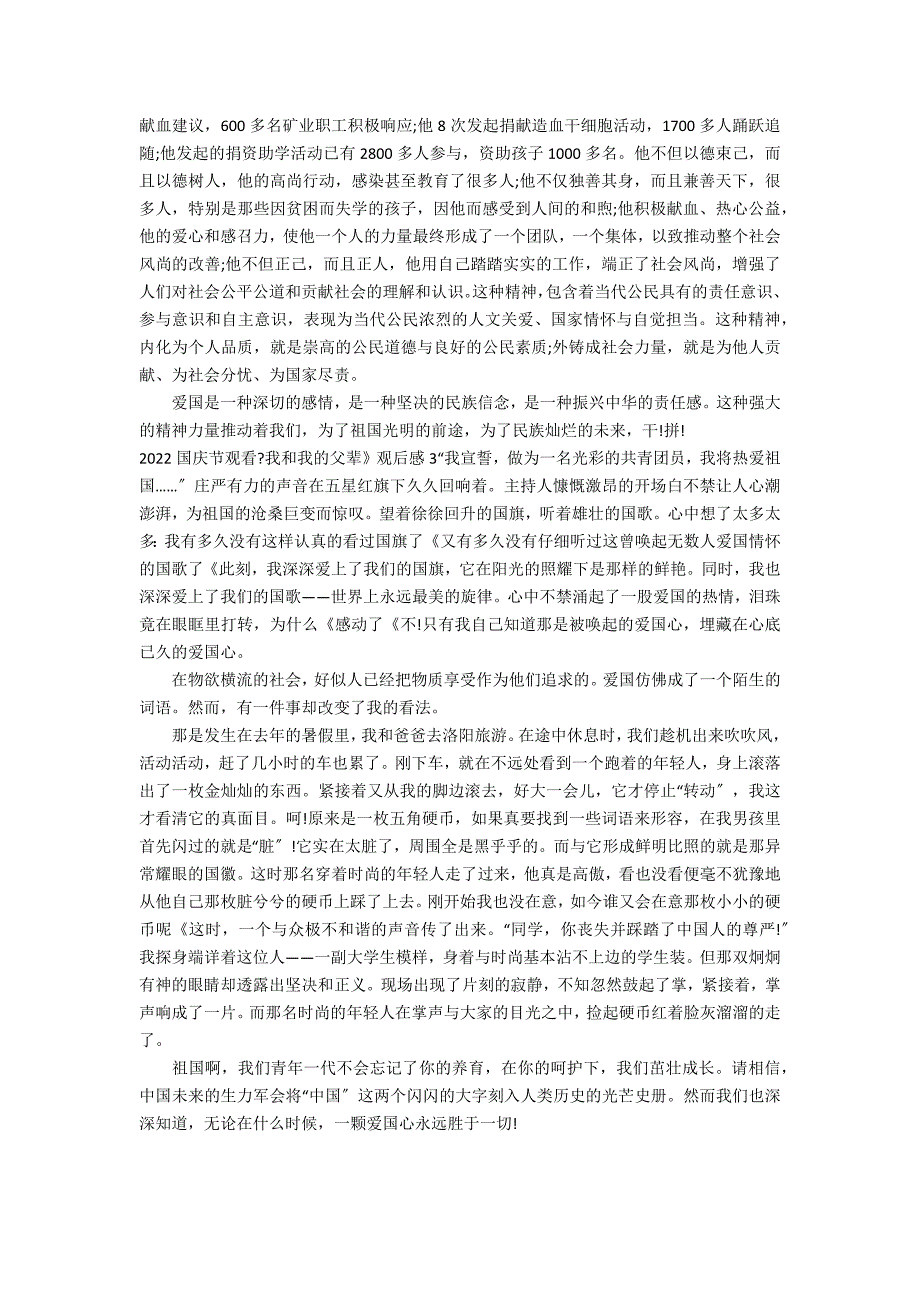 献血建议，600 多名矿业职工积极响应;他 8 次发起捐献造血干细胞活动，1700 多人踊跃追随;他发起的捐资助学活动已有 2800 多人参与，资助孩子 1000 多名。他不但以德束己，而且以德树人，他的高尚行动，感染甚至教育了很多人;他不仅独善其身，而且兼善天下，很多人，特别是那些因贫困而失学的孩子，因他而感受到人间的和煦;他积极献血、热心公益，他的爱心和感召力，使他一个人的力量最终形成了一个团队，一个集体，以致推动整个社会风尚的改善;他不但正己，而且正人，他用自己踏踏实实的工作，端正了社会风尚，增强了人们对社会公平公道和贡献社会的理解和认识。这种精神，包含着当代公民具有的责任意识、参与意识和自主意识，表现为当代公民浓烈的人文关爱、国家情怀与自觉担当。这种精神，内化为个人品质，就是崇高的公民道德与良好的公民素质;外铸成社会力量，就是为他人贡献、为社会分忧、为国家尽责。

爱国是一种深切的感情，是一种坚决的民族信念，是一种振兴中华的责任感。这种强大的精神力量推动着我们，为了祖国光明的前途，为了民族灿烂的未来，干!拼!

2022 国庆节观看?我和我的父辈》观后感 3“我宣誓，做为一名光彩的共青团员，我将热爱祖国......″庄严有力的声音在五星红旗下久久回响着。主持人慷慨激昂的开场白不禁让人心潮澎湃，为祖国的沧桑巨变而惊叹。望着徐徐回升的国旗，听着雄壮的国歌。心中想了太多太多: 我有多久没有这样认真的看过国旗了《又有多久没有仔细听过这曾唤起无数人爱国情怀的国歌了《此刻，我深深爱上了我们的国旗，它在阳光的照耀下是那样的鲜艳。同时，我也深深爱上了我们的国歌——世界上永远最美的旋律。心中不禁涌起了一股爱国的热情，泪珠竟在眼眶里打转，为什么《感动了《不!只有我自己知道那是被唤起的爱国心，埋藏在心底已久的爱国心。

在物欲横流的社会，好似人已经把物质享受作为他们追求的。爱国仿佛成了一个陌生的词语。然而，有一件事却改变了我的看法。

那是发生在去年的暑假里，我和爸爸去洛阳旅游。在途中休息时，我们趁机出来吹吹风，活动活动，赶了几小时的车也累了。刚下车，就在不远处看到一个跑着的年轻人，身上滚落出了一枚金灿灿的东西。紧接着又从我的脚边滚去，好大一会儿，它才停止“转动″，我这才看清它的真面目。呵!原来是一枚五角硬币，如果真要找到一些词语来形容，在我男孩里首先闪过的就是“脏″!它实在太脏了，周围全是黑乎乎的。而与它形成鲜明比照的就是那异常耀眼的国徽。这时那名穿着时尚的年轻人走了过来，他真是高傲，看也没看便毫不犹豫地从他自己那枚脏兮兮的硬币上踩了上去。刚开始我也没在意，如今谁又会在意那枚小小的硬币呢《这时，一个与众极不和谐的声音传了出来。“同学，你丧失并踩踏了中国人的尊严!″我探身端详着这位人——一副大学生模样，身着与时尚基本沾不上边的学生装。但那双炯炯有神的眼睛却透露出坚决和正义。现场出现了片刻的寂静，不知忽然鼓起了掌，紧接着，掌声响成了一片。而那名时尚的年轻人在掌声与大家的目光之中，捡起硬币红着脸灰溜溜的走了。

祖国啊，我们青年一代不会忘记了你的养育，在你的呵护下，我们茁壮成长。请相信，中国未来的生力军会将“中国″这两个闪闪的大字刻入人类历史的光芒史册。然而我们也深深知道，无论在什么时候，一颗爱国心永远胜于一切!